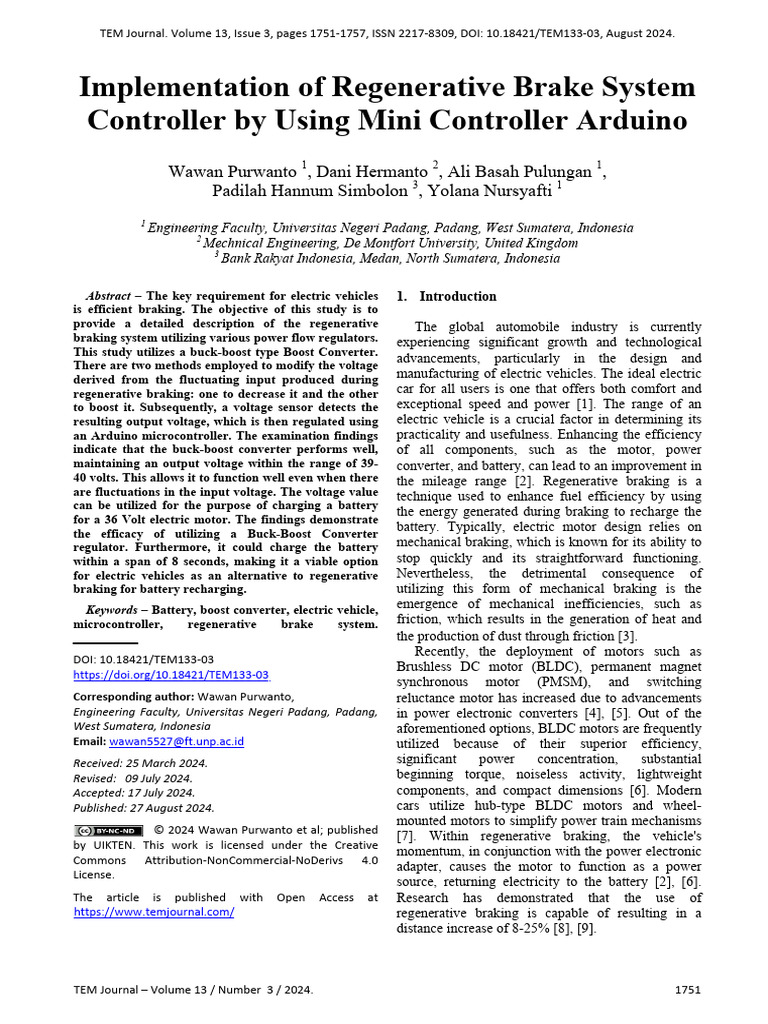 TEM Journal. Volume 13, Issue 3, pages 1751-1757, ISSN 2217-8309, DOI: 10.18421/TEM133-03, August 2024.

Implementation of Regenerative Brake System Controller by Using Mini Controller Arduino

Wawan Purwanto $^1$, Dani Hermanto $^2$, Ali Basah Pulungan $^1$, Padilah Hannum Simbolon $^3$, Yolana Nursyafti $^1$

$^1$ Engineering Faculty, Universitas Negeri Padang, Padang, West Sumatera, Indonesia
$^2$ Mechnical Engineering, De Montfort University, United Kingdom
$^3$ Bank Rakyat Indonesia, Medan, North Sumatera, Indonesia

Abstract – The key requirement for electric vehicles is efficient braking. The objective of this study is to provide a detailed description of the regenerative braking system utilizing various power flow regulators. This study utilizes a buck-boost type Boost Converter. There are two methods employed to modify the voltage derived from the fluctuating input produced during regenerative braking: one to decrease it and the other to boost it. Subsequently, a voltage sensor detects the resulting output voltage, which is then regulated using an Arduino microcontroller. The examination findings indicate that the buck-boost converter performs well, maintaining an output voltage within the range of 39-40 volts. This allows it to function well even when there are fluctuations in the input voltage. The voltage value can be utilized for the purpose of charging a battery for a 36 Volt electric motor. The findings demonstrate the efficacy of utilizing a Buck-Boost Converter regulator. Furthermore, it could charge the battery within a span of 8 seconds, making it a viable option for electric vehicles as an alternative to regenerative braking for battery recharging.

Keywords – Battery, boost converter, electric vehicle, microcontroller, regenerative brake system.

DOI: 10.18421/TEM133-03
https://doi.org/10.18421/TEM133-03

Corresponding author: Wawan Purwanto,
Engineering Faculty, Universitas Negeri Padang, Padang, West Sumatera, Indonesia
Email: wawan5527@ft.unp.ac.id

Received: 25 March 2024.
Revised: 09 July 2024.
Accepted: 17 July 2024.
Published: 27 August 2024.

BY-NC-ND © 2024 Wawan Purwanto et al; published by UIKTEN. This work is licensed under the Creative Commons Attribution-NonCommercial-NoDerivs 4.0 License.

The article is published with Open Access at https://www.temjournal.com/

1. Introduction

The global automobile industry is currently experiencing significant growth and technological advancements, particularly in the design and manufacturing of electric vehicles. The ideal electric car for all users is one that offers both comfort and exceptional speed and power [1]. The range of an electric vehicle is a crucial factor in determining its practicality and usefulness. Enhancing the efficiency of all components, such as the motor, power converter, and battery, can lead to an improvement in the mileage range [2]. Regenerative braking is a technique used to enhance fuel efficiency by using the energy generated during braking to recharge the battery. Typically, electric motor design relies on mechanical braking, which is known for its ability to stop quickly and its straightforward functioning. Nevertheless, the detrimental consequence of utilizing this form of mechanical braking is the emergence of mechanical inefficiencies, such as friction, which results in the generation of heat and the production of dust through friction [3].

Recently, the deployment of motors such as Brushless DC motor (BLDC), permanent magnet synchronous motor (PMSM), and switching reluctance motor has increased due to advancements in power electronic converters [4], [5]. Out of the aforementioned options, BLDC motors are frequently utilized because of their superior efficiency, significant power concentration, substantial beginning torque, noiseless activity, lightweight components, and compact dimensions [6]. Modern cars utilize hub-type BLDC motors and wheel-mounted motors to simplify power train mechanisms [7]. Within regenerative braking, the vehicle's momentum, in conjunction with the power electronic adapter, causes the motor to function as a power source, returning electricity to the battery [2], [6]. Research has demonstrated that the use of regenerative braking is capable of resulting in a distance increase of 8-25% [8], [9].

TEM Journal – Volume 13 / Number 3 / 2024.

1751